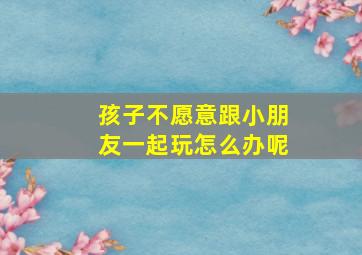 孩子不愿意跟小朋友一起玩怎么办呢